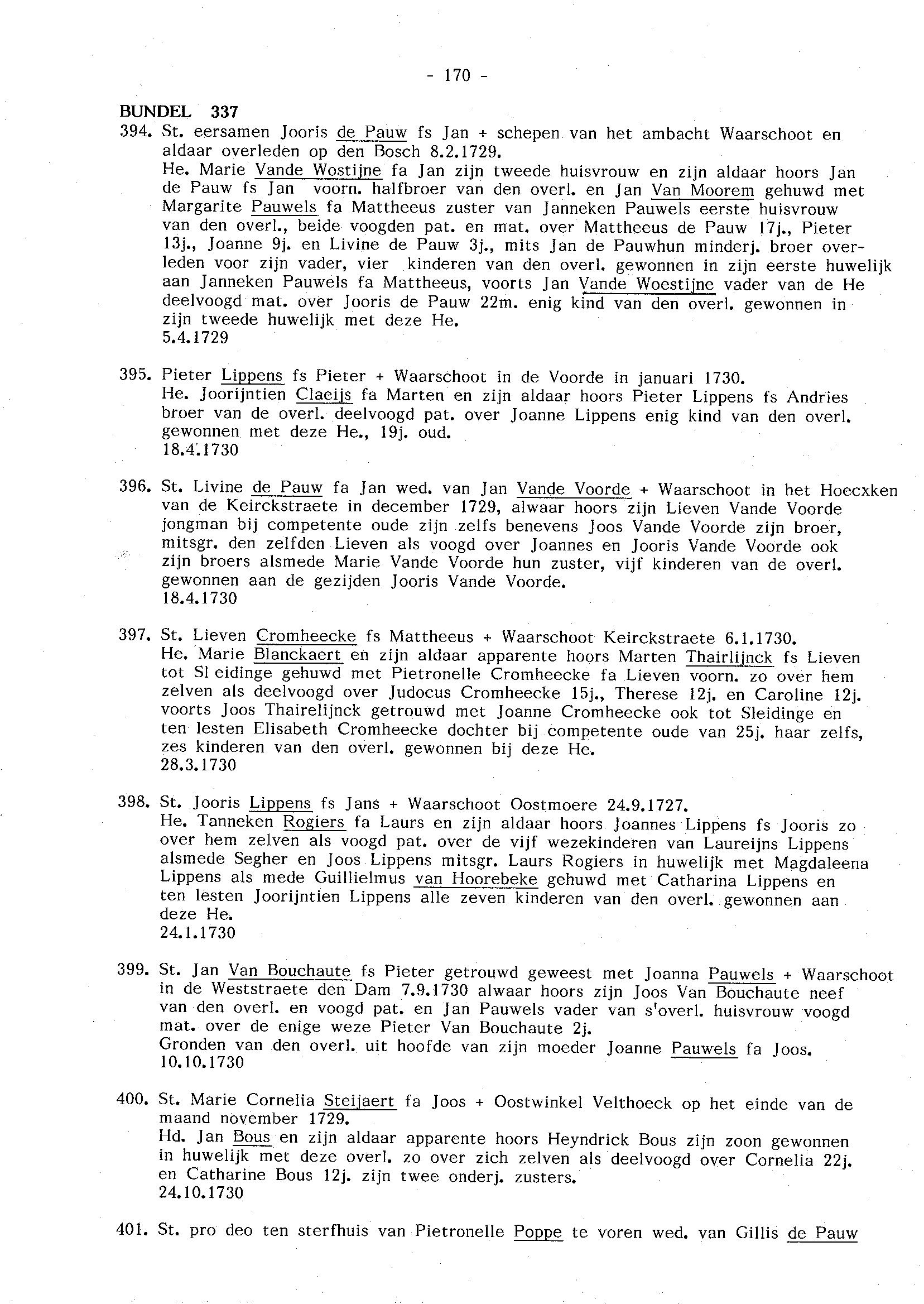 - 170 -

BUNDEL 337

394. St. eersamen Jooris de Pauw fs Jan + schepen van het ambacht Waarschoot en aldaar overleden op den Bosch 8.2.1729.
He. Marie Vande Wostijne fa Jan zijn tweede huisvrouw en zijn aldaar hoors Jan de Pauw fs Jan voorn. halfbroer van den overl. en Jan Van Moorem gehuwd met Margarite Pauwels fa Mattheeus zuster van Janneken Pauwels eerste huisvrouw van den overl., beide voogden pat. en mat. over Mattheeus de Pauw 17j., Pieter 13j., Joanne 9j. en Livine de Pauw 3j., mits Jan de Pauwhun minderj. broer overleden voor zijn vader, vier kinderen van den overl. gewonnen in zijn eerste huwelijk aan Janneken Pauwels fa Mattheeus, voorts Jan Vande Woestijne vader van de He deelvoogd mat. over Jooris de Pauw 22m. enig kind van den overl. gewonnen in zijn tweede huwelijk met deze He.
5.4.1729

395. Pieter Lippens fs Pieter + Waarschoot in de Voorde in januari 1730.
He. Joorijntien Claeijs fa Marten en zijn aldaar hoors Pieter Lippens fs Andries broer van de overl. deelvoogd pat. over Joanne Lippens enig kind van den overl. gewonnen met deze He., 19j. oud.
18.4.1730

396. St. Livine de Pauw fa Jan wed. van Jan Vande Voorde + Waarschoot in het Hoecxken van de Keirckstraete in december 1729, alwaar hoors zijn Lieven Vande Voorde jongman bij competente oude zijn zelfs benevens Joos Vande Voorde zijn broer, mitsgr. den zelfden Lieven als voogd over Joannes en Jooris Vande Voorde ook zijn broers alsmede Marie Vande Voorde hun zuster, vijf kinderen van de overl. gewonnen aan de gezijden Jooris Vande Voorde.
18.4.1730

397. St. Lieven Cromheecke fs Mattheeus + Waarschoot Keirckstraete 6.1.1730.
He. Marie Blanckaert en zijn aldaar apparente hoors Marten Thairlijnck fs Lieven tot Sl eidinge gehuwd met Pietronelle Cromheecke fa Lieven voorn. zo over hem zelven als deelvoogd over Judocus Cromheecke 15j., Therese 12j. en Caroline 12j. voorts Joos Thairelijnck getrouwd met Joanne Cromheecke ook tot Sleidinge en ten lesten Elisabeth Cromheecke dochter bij competente oude van 25j. haar zelfs, zes kinderen van den overl. gewonnen bij deze He.
28.3.1730

398. St. Jooris Lippens fs Jans + Waarschoot Oostmoere 24.9.1727.
He. Tanneken Rogiers fa Laurs en zijn aldaar hoors Joannes Lippens fs Jooris zo over hem zelven als voogd pat. over de vijf wezekinderen van Laureijns Lippens alsmede Segher en Joos Lippens mitsgr. Laurs Rogiers in huwelijk met Magdaleena Lippens als mede Guillielmus van Hoorebeke gehuwd met Catharina Lippens en ten lesten Joorijntien Lippens alle zeven kinderen van den overl. gewonnen aan deze He.
24.1.1730

399. St. Jan Van Bouchaute fs Pieter getrouwd geweest met Joanna Pauwels + Waarschoot in de Weststraete den Dam 7.9.1730 alwaar hoors zijn Joos Van Bouchaute neef van den overl. en voogd pat. en Jan Pauwels vader van s'overl. huisvrouw voogd mat. over de enige weze Pieter Van Bouchaute 2j.
Gronden van den overl. uit hoofde van zijn moeder Joanne Pauwels fa Joos.
10.10.1730

400. St. Marie Cornelia Steijaert fa Joos + Oostwinkel Velthoeck op het einde van de maand november 1729.
Hd. Jan Bous en zijn aldaar apparente hoors Heyndrick Bous zijn zoon gewonnen in huwelijk met deze overl. zo over zich zelven als deelvoogd over Cornelia 22j. en Catharine Bous 12j. zijn twee onderj. zusters.
24.10.1730

401. St. pro deo ten sterfhuis van Pietronelle Poppe te voren wed. van Gillis de Pauw